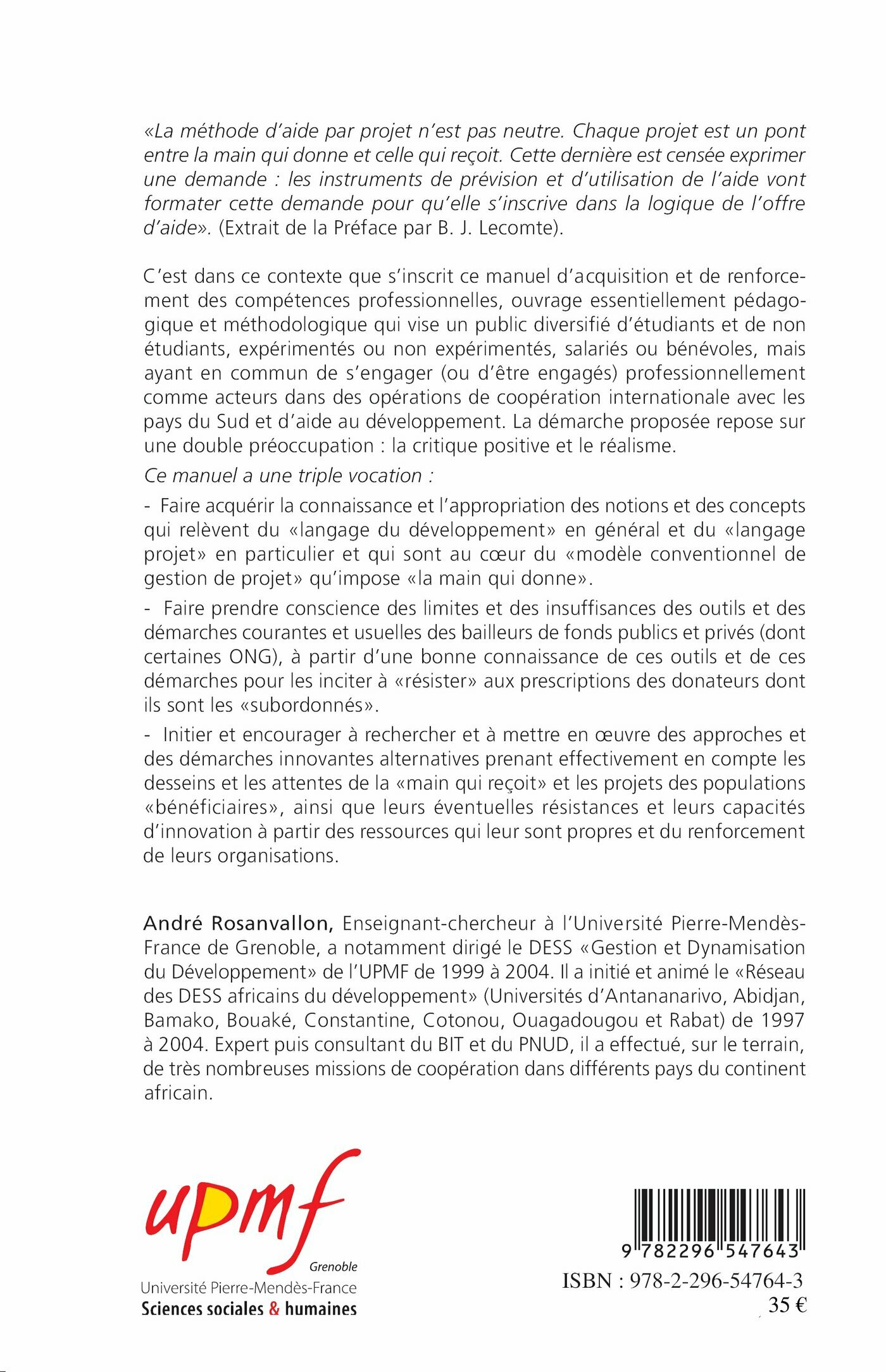 «La méthode d'aide par projet n'est pas neutre. Chaque projet est un pont entre la main qui donne et celle qui reçoit. Cette dernière est censée exprimer une demande : les instruments de prévision et d'utilisation de l'aide vont formater cette demande pour qu'elle s'inscrive dans la logique de l'offre d'aide». (Extrait de la Préface par B. J. Lecomte).

C'est dans ce contexte que s'inscrit ce manuel d'acquisition et de renforcement des compétences professionnelles, ouvrage essentiellement pédagogique et méthodologique qui vise un public diversifié d'étudiants et de non étudiants, expérimentés ou non expérimentés, salariés ou bénévoles, mais ayant en commun de s'engager (ou d'être engagés) professionnellement comme acteurs dans des opérations de coopération internationale avec les pays du Sud et d'aide au développement. La démarche proposée repose sur une double préoccupation : la critique positive et le réalisme.

Ce manuel a une triple vocation :

- Faire acquérir la connaissance et l'appropriation des notions et des concepts qui relèvent du «langage du développement» en général et du «langage projet» en particulier et qui sont au cœur du «modèle conventionnel de gestion de projet» qu'impose «la main qui donne».

- Faire prendre conscience des limites et des insuffisances des outils et des démarches courantes et usuelles des bailleurs de fonds publics et privés (dont certaines ONG), à partir d'une bonne connaissance de ces outils et de ces démarches pour les inciter à «résister» aux prescriptions des donateurs dont ils sont les «subordonnés».

- Initier et encourager à rechercher et à mettre en œuvre des approches et des démarches innovantes alternatives prenant effectivement en compte les desseins et les attentes de la «main qui reçoit» et les projets des populations «bénéficiaires», ainsi que leurs éventuelles résistances et leurs capacités d'innovation à partir des ressources qui leur sont propres et du renforcement de leurs organisations.

André Rosanvallon, Enseignant-chercheur à l'Université Pierre-Mendès-France de Grenoble, a notamment dirigé le DESS «Gestion et Dynamisation du Développement» de l'UPMF de 1999 à 2004. Il a initié et animé le «Réseau des DESS africains du développement» (Universités d'Antananarivo, Abidjan, Bamako, Bouaké, Constantine, Cotonou, Ouagadougou et Rabat) de 1997 à 2004. Expert puis consultant du BIT et du PNUD, il a effectué, sur le terrain, de très nombreuses missions de coopération dans différents pays du continent africain.

upmf
Grenoble
Université Pierre-Mendès-France
Sciences sociales & humaines

9 782296 547643
ISBN : 978-2-296-54764-3
35 €